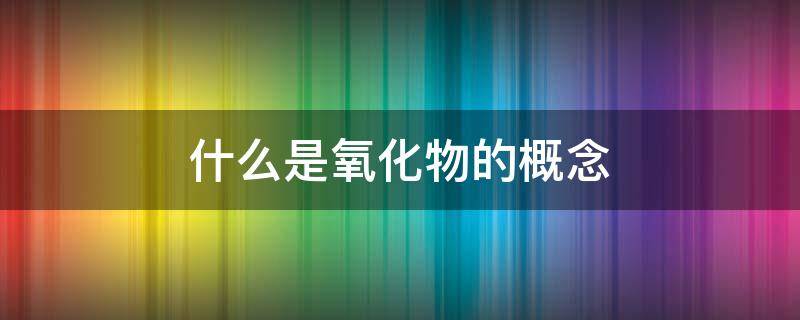 什么是氧化物的概念